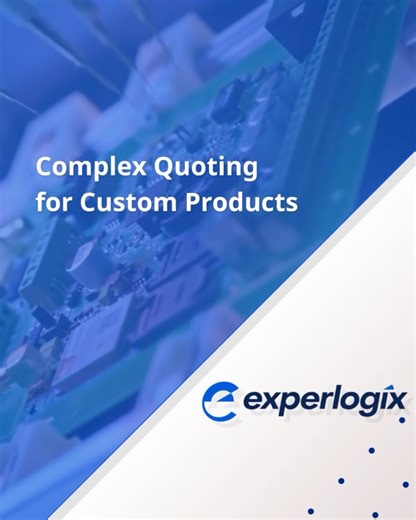 Complex Quoting for Custom Products

experlogix